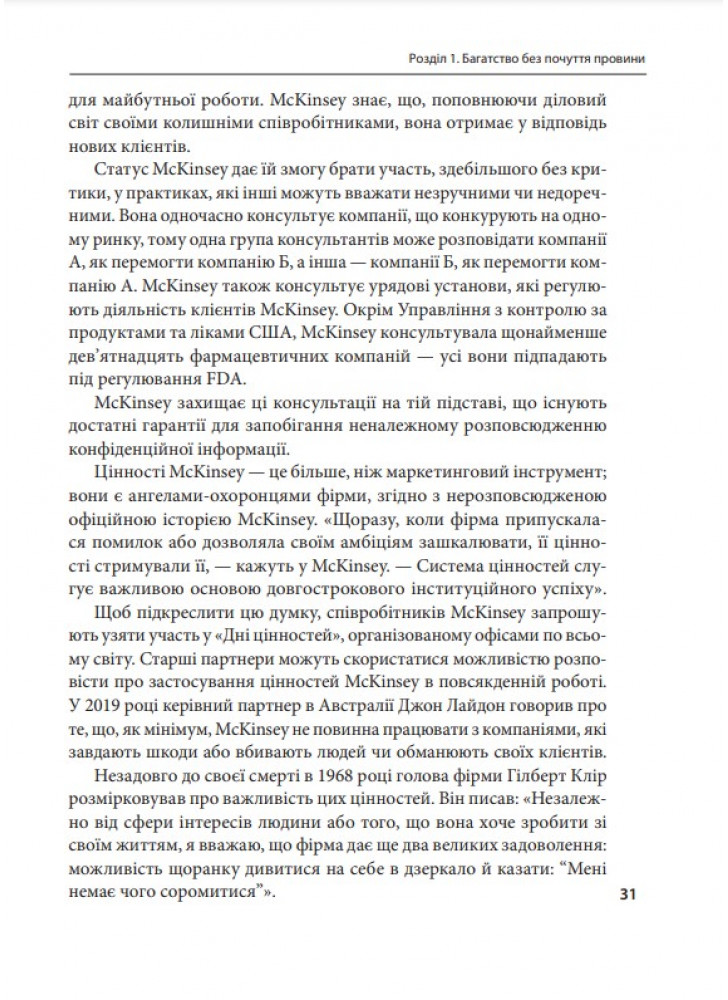 Розділ 1. Багатство без почуття провини

для майбутньої роботи. McKinsey знає, що, поповнюючи діловий світ своїми колишніми співробітниками, вона отримає у відповідь нових клієнтів.

Статус McKinsey дає їй змогу брати участь, здебільшого без критики, у практиках, які інші можуть вважати незручними чи недоречними. Вона одночасно консультує компанії, що конкурують на одному ринку, тому одна група консультантів може розповідати компанії А, як перемогти компанію Б, а інша — компанії Б, як перемогти компанію А. McKinsey також консультує урядові установи, які регулюють діяльність клієнтів McKinsey. Окрім Управління з контролю за продуктами та ліками США, McKinsey консультувала щонайменше дев'ятнадцять фармацевтичних компаній — усі вони підпадають під регулювання FDA.

McKinsey захищає ці консультації на тій підставі, що існують достатні гарантії для запобігання неналежному розповсюдженню конфіденційної інформації.

Цінності McKinsey — це більше, ніж маркетинговий інструмент; вони є ангелами-охоронцями фірми, згідно з нерозповсюдженою офіційною історією McKinsey. «Щоразу, коли фірма припускалася помилок або дозволяла своїм амбіціям зашкалювати, її цінності стримували її, — кажуть у McKinsey. — Система цінностей слугує важливою основою довгострокового інституційного успіху».

Щоб підкреслити цю думку, співробітників McKinsey запрошують узяти участь у «Дні цінностей», організованому офісами по всьому світу. Старші партнери можуть скористатися можливістю розповісти про застосування цінностей McKinsey в повсякденній роботі. У 2019 році керівний партнер в Австралії Джон Лайдон говорив про те, що, як мінімум, McKinsey не повинна працювати з компаніями, які завдають шкоди або вбивають людей чи обманюють своїх клієнтів.

Незадовго до своєї смерті в 1968 році голова фірми Гілберт Клір розмірковував про важливість цих цінностей. Він писав: «Незалежно від сфери інтересів людини або того, що вона хоче зробити зі своїм життям, я вважаю, що фірма дає ще два великих задоволення: можливість щоранку дивитися на себе в дзеркало й казати: "Мені немає чого соромитися"».

31